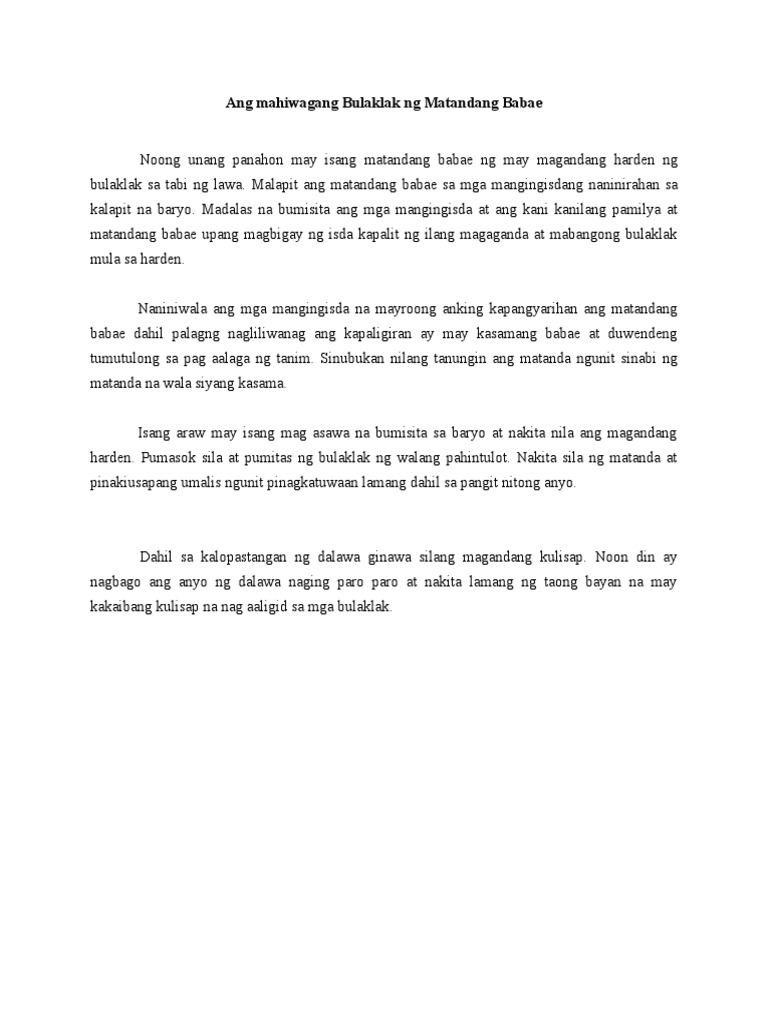 Ang mahiwagang Bulaklak ng Matandang Babae

Noong unang panahon may isang matandang babae ng may magandang harden ng bulaklak sa tabi ng lawa. Malapit ang matandang babae sa mga mangingisdang naninirahan sa kalapit na baryo. Madalas na bumisita ang mga mangingisda at ang kani kanilang pamilya at matandang babae upang magbigay ng isda kapalit ng ilang magaganda at mabangong bulaklak mula sa harden.

Naniniwala ang mga mangingisda na mayroong anking kapangyarihan ang matandang babae dahil palagng nagliliwanag ang kapaligiran ay may kasamang babae at duwendeng tumutulong sa pag aalaga ng tanim. Sinubukan nilang tanungin ang matanda ngunit sinabi ng matanda na wala siyang kasama.

Isang araw may isang mag asawa na bumisita sa baryo at nakita nila ang magandang harden. Pumasok sila at pumitas ng bulaklak ng walang pahintulot. Nakita sila ng matanda at pinakiusapang umalis ngunit pinagkatuwaan lamang dahil sa pangit nitong anyo.

Dahil sa kalopastangan ng dalawa ginawa silang magandang kulisap. Noon din ay nagbago ang anyo ng dalawa naging paro paro at nakita lamang ng taong bayan na may kakaibang kulisap na nag aaligid sa mga bulaklak.